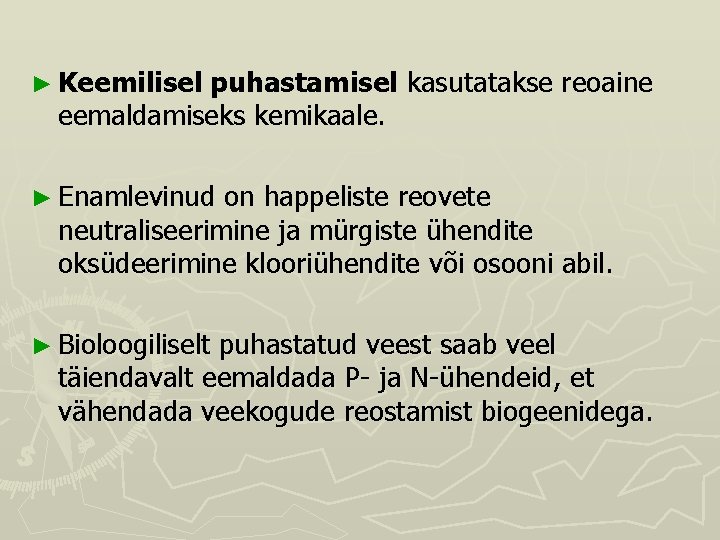 ► Keemilisel puhastamisel kasutatakse reoaine eemaldamiseks kemikaale.

► Enamlevinud on happeliste reovete neutraliseerimine ja mürgiste ühendite oksüdeerimine klooriühendite või osooni abil.

► Bioloogiliselt puhastatud veest saab veel täiendavalt eemaldada P- ja N-ühendeid, et vähendada veekogude reostamist biogeenidega.